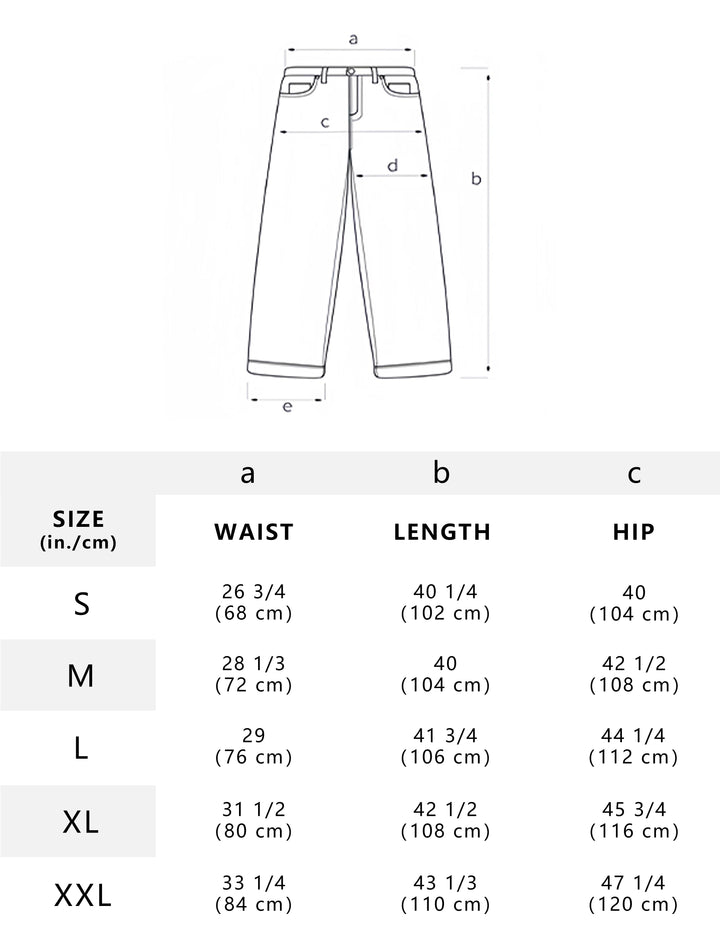 a

c

d

b

e

| | a | b | c |
|---|---|---|---|
| SIZE (in./cm) | WAIST | LENGTH | HIP |
| S | 26 3/4 (68 cm) | 40 1/4 (102 cm) | 40 (104 cm) |
| M | 28 1/3 (72 cm) | 40 (104 cm) | 42 1/2 (108 cm) |
| L | 29 (76 cm) | 41 3/4 (106 cm) | 44 1/4 (112 cm) |
| XL | 31 1/2 (80 cm) | 42 1/2 (108 cm) | 45 3/4 (116 cm) |
| XXL | 33 1/4 (84 cm) | 43 1/3 (110 cm) | 47 1/4 (120 cm) |